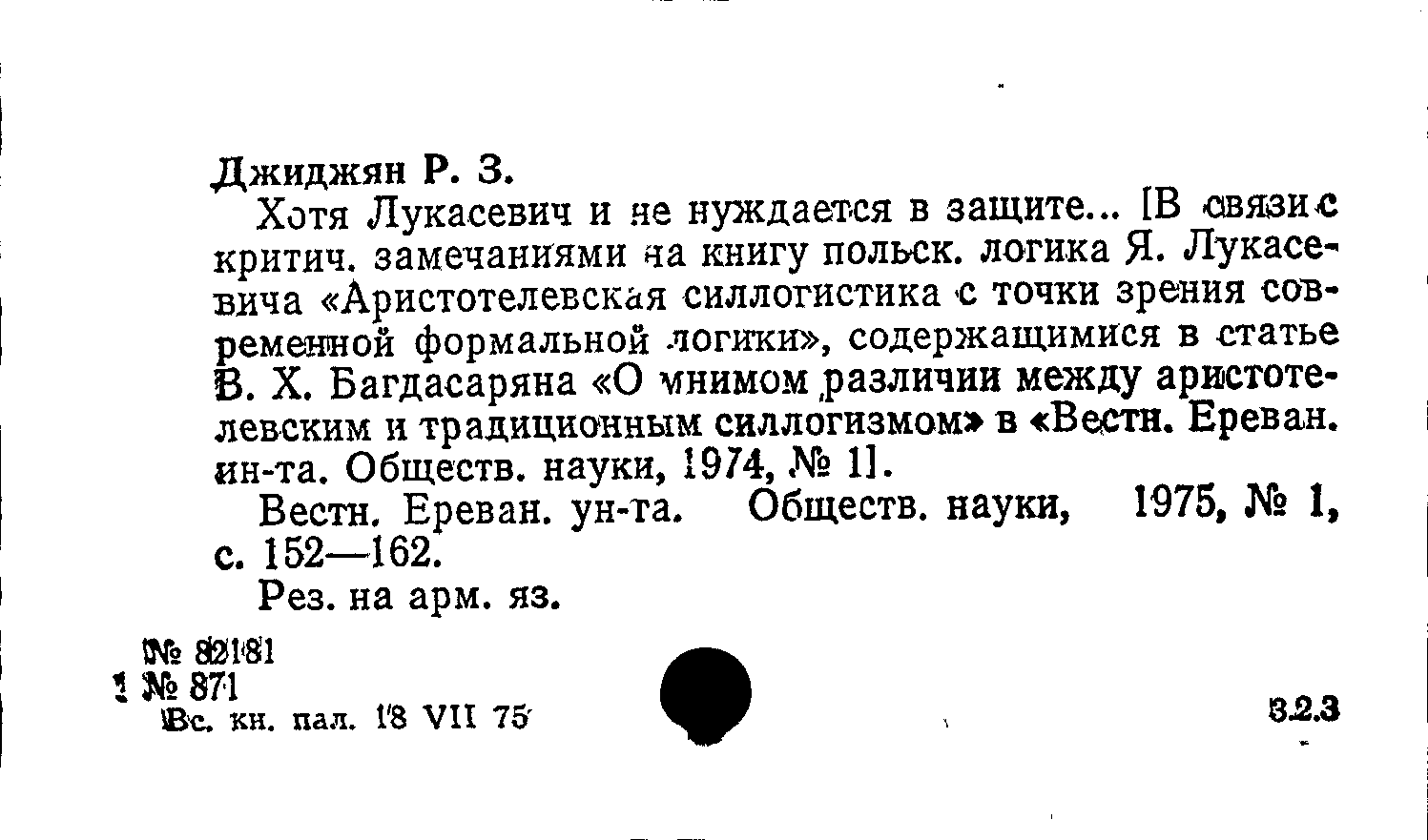 Джиджян Р. З.

Хотя Лукасевич и не нуждается в защите... [В связи с критич. замечаниями на книгу польск. логика Я. Лукасевича «Аристотелевская силлогистика с точки зрения современной формальной логики», содержащимися в статье В. Х. Багдасаряна «О мнимом различии между аристотелевским и традиционным силлогизмом» в «Вестн. Ереван. ин-та. Обществ. науки, 1974, № 1].

Вестн. Ереван. ун-та. Обществ. науки, 1975, № 1, с. 152—162.

Рез. на арм. яз.

№ 82181
1 № 871
Вс. кн. пал. 18 VII 75

3.2.3